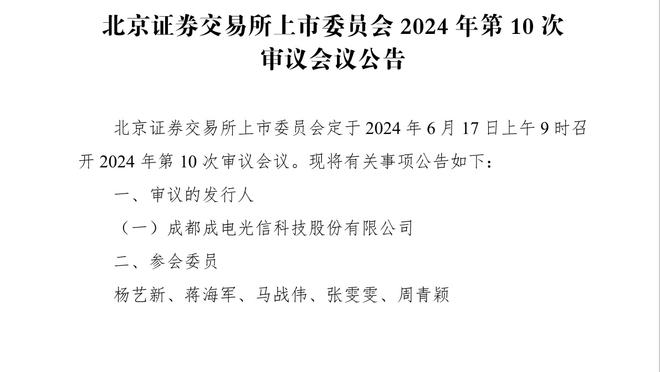 北京证券交易所上市委员会 2024 年第 10 次审议会议公告

北京证券交易所上市委员会定于 2024 年 6 月 17 日上午 9 时召开 2024 年第 10 次审议会议。现将有关事项公告如下：

一、审议的发行人

（一）成都成电光信科技股份有限公司

二、参会委员

杨艺新、蒋海军、马战伟、张雯雯、周青颖